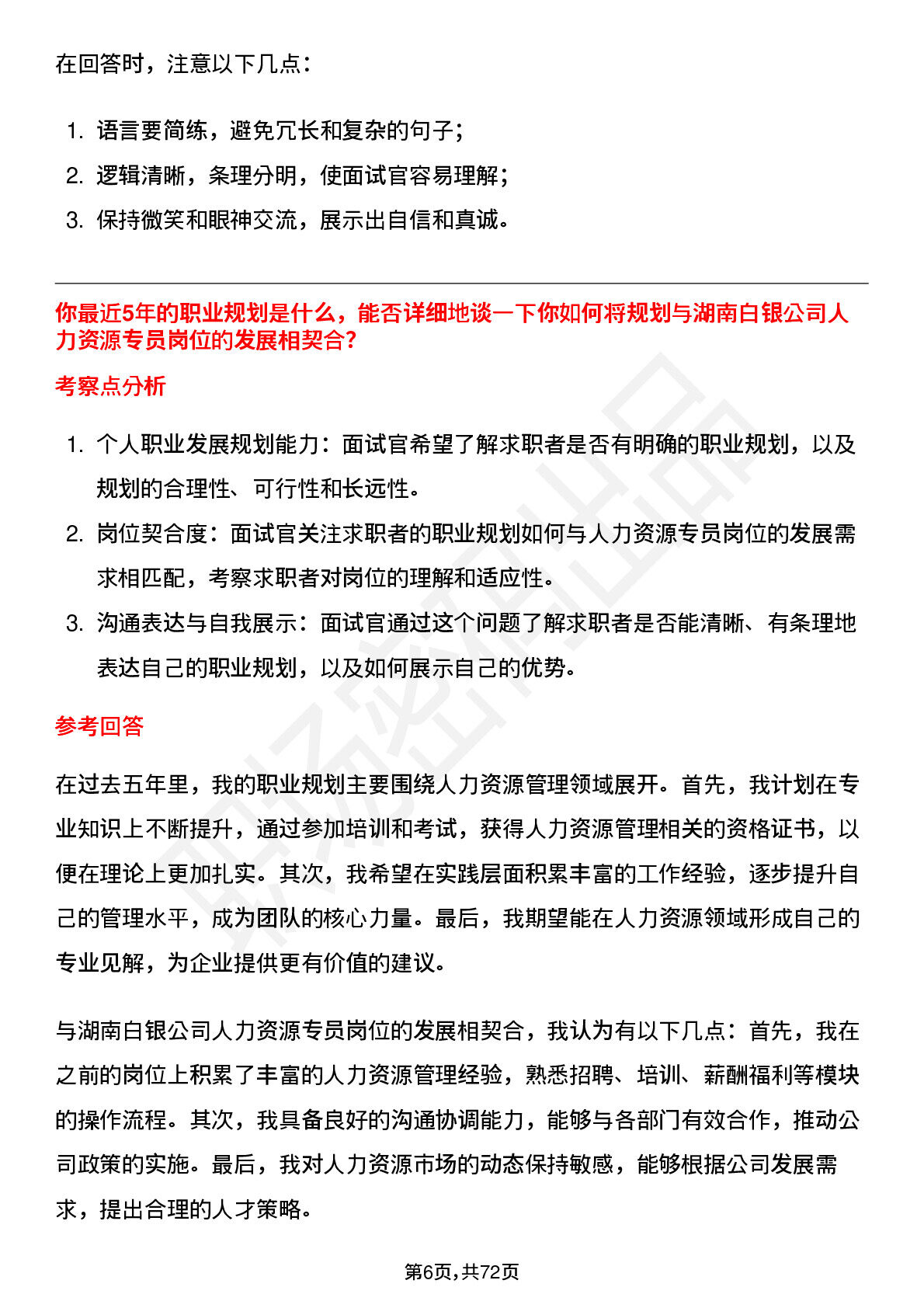 在回答时，注意以下几点：

1. 语言要简练，避免冗长和复杂的句子；
2. 逻辑清晰，条理分明，使面试官容易理解；
3. 保持微笑和眼神交流，展示出自信和真诚。

你最近5年的职业规划是什么，能否详细地谈一下你如何将规划与湖南白银公司人力资源专员岗位的发展相契合?

考察点分析

1. 个人职业发展规划能力：面试官希望了解求职者是否有明确的职业规划，以及规划的合理性、可行性和长远性。
2. 岗位契合度：面试官关注求职者的职业规划如何与人力资源专员岗位的发展需求相匹配，考察求职者对岗位的理解和适应性。
3. 沟通表达与自我展示：面试官通过这个问题了解求职者是否能清晰、有条理地表达自己的职业规划，以及如何展示自己的优势。

参考回答

在过去五年里，我的职业规划主要围绕人力资源管理领域展开。首先，我计划在专业知识上不断提升，通过参加培训和考试，获得人力资源管理相关的资格证书，以便在理论上更加扎实。其次，我希望在实践层面积累丰富的工作经验，逐步提升自己的管理水平，成为团队的核心力量。最后，我期望能在人力资源领域形成自己的专业见解，为企业提供更有价值的建议。

与湖南白银公司人力资源专员岗位的发展相契合，我认为有以下几点：首先，我在之前的岗位上积累了丰富的人力资源管理经验，熟悉招聘、培训、薪酬福利等模块的操作流程。其次，我具备良好的沟通协调能力，能够与各部门有效合作，推动公司政策的实施。最后，我对人力资源市场的动态保持敏感，能够根据公司发展需求，提出合理的人才策略。

第6页，共72页